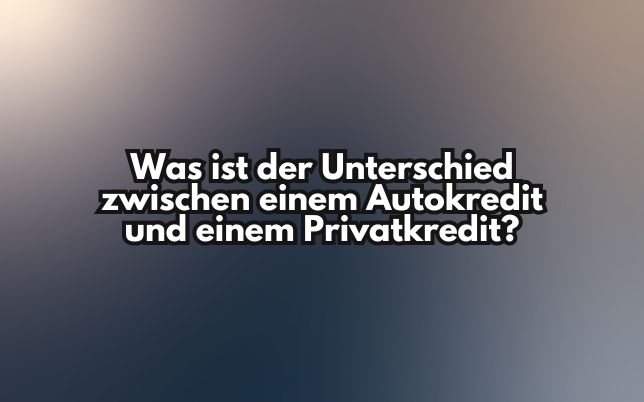 Was ist der Unterschied zwischen einem Autokredit und einem Privatkredit?